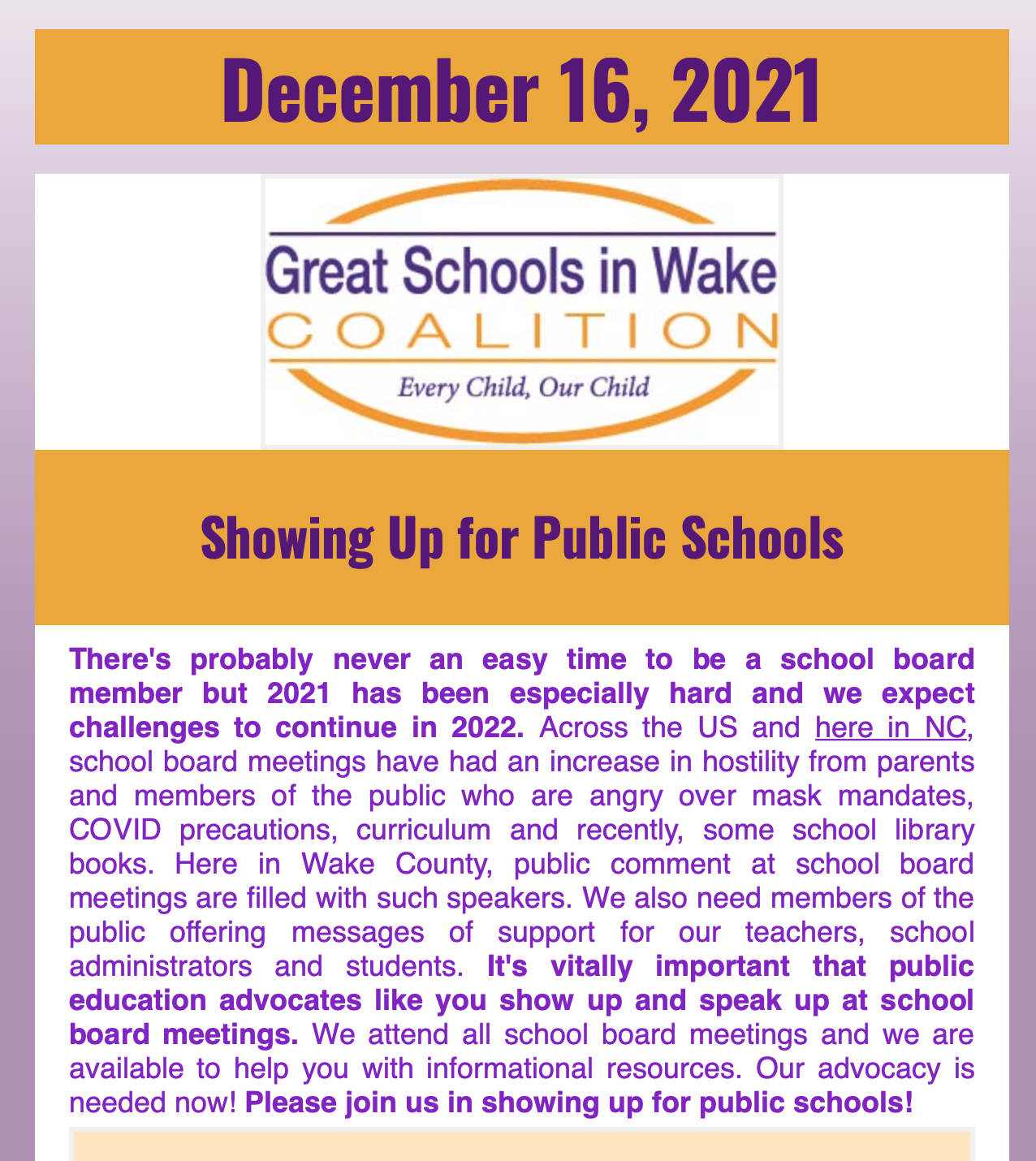 December 16, 2021

Great Schools in Wake
COALITION
Every Child, Our Child

Showing Up for Public Schools

There's probably never an easy time to be a school board member but 2021 has been especially hard and we expect challenges to continue in 2022. Across the US and here in NC, school board meetings have had an increase in hostility from parents and members of the public who are angry over mask mandates, COVID precautions, curriculum and recently, some school library books. Here in Wake County, public comment at school board meetings are filled with such speakers. We also need members of the public offering messages of support for our teachers, school administrators and students. It's vitally important that public education advocates like you show up and speak up at school board meetings. We attend all school board meetings and we are available to help you with informational resources. Our advocacy is needed now! Please join us in showing up for public schools!